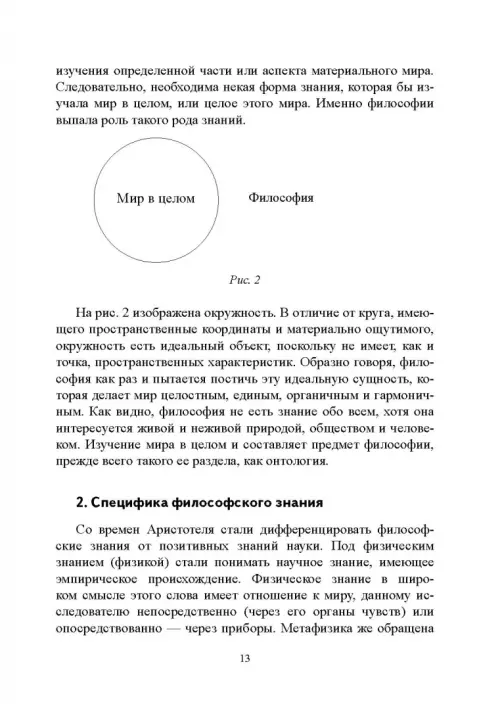 изучения определенной части или аспекта материального мира. Следовательно, необходима некая форма знания, которая бы изучала мир в целом, или целое этого мира. Именно философии выпала роль такого рода знаний.

Мир в целом

Философия

Рис. 2

На рис. 2 изображена окружность. В отличие от круга, имеющего пространственные координаты и материально ощутимого, окружность есть идеальный объект, поскольку не имеет, как и точка, пространственных характеристик. Образно говоря, философия как раз и пытается постичь эту идеальную сущность, которая делает мир целостным, единым, органичным и гармоничным. Как видно, философия не есть знание обо всем, хотя она интересуется живой и неживой природой, обществом и человеком. Изучение мира в целом и составляет предмет философии, прежде всего такого ее раздела, как онтология.

2. Специфика философского знания

Со времен Аристотеля стали дифференцировать философские знания от позитивных знаний науки. Под физическим знанием (физикой) стали понимать научное знание, имеющее эмпирическое происхождение. Физическое знание в широком смысле этого слова имеет отношение к миру, данному исследователю непосредственно (через его органы чувств) или опосредствованно — через приборы. Метафизика же обращена

13